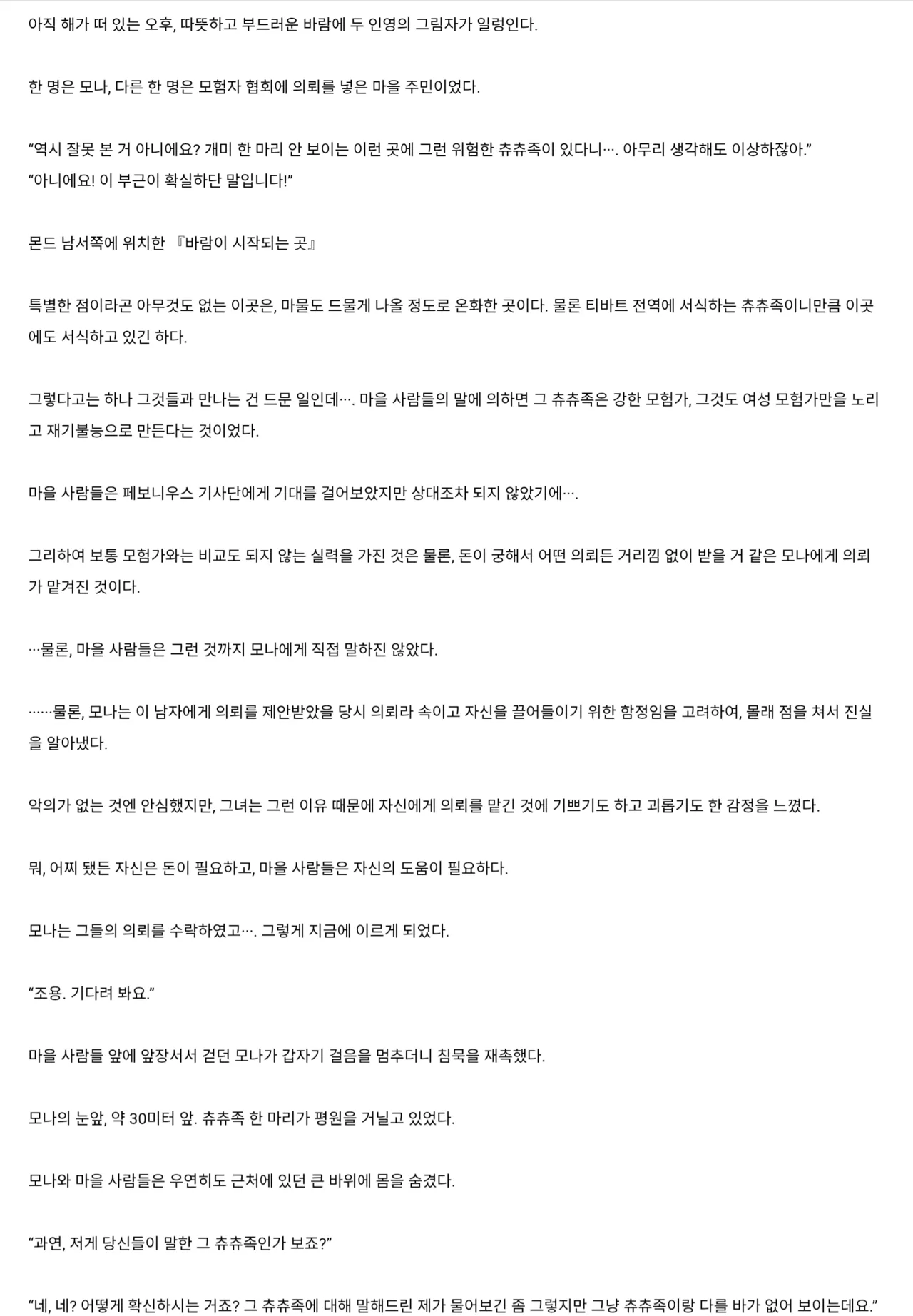 아직 해가 떠 있는 오후, 따뜻하고 부드러운 바람에 두 인영의 그림자가 일렁인다.

한 명은 모나, 다른 한 명은 모험자 협회에 의뢰를 넣은 마을 주민이었다.

“역시 잘못 본 거 아니에요? 개미 한 마리 안 보이는 이런 곳에 그런 위험한 츄츄족이 있다니…. 아무리 생각해도 이상하잖아.”
“아니에요! 이 부근이 확실하단 말입니다!”

몬드 남서쪽에 위치한 『바람이 시작되는 곳』

특별한 점이라곤 아무것도 없는 이곳은, 마물도 드물게 나올 정도로 온화한 곳이다. 물론 티바트 전역에 서식하는 츄츄족이니만큼 이곳에도 서식하고 있긴 하다.

그렇다고는 하나 그것들과 만나는 건 드문 일인데…. 마을 사람들의 말에 의하면 그 츄츄족은 강한 모험가, 그것도 여성 모험가만을 노리고 재기불능으로 만든다는 것이었다.

마을 사람들은 페보니우스 기사단에게 기대를 걸어보았지만 상대조차 되지 않았기에….

그리하여 보통 모험가와는 비교도 되지 않는 실력을 가진 것은 물론, 돈이 궁해서 어떤 의뢰든 거리낌 없이 받을 거 같은 모나에게 의뢰가 맡겨진 것이다.

…물론, 마을 사람들은 그런 것까지 모나에게 직접 말하진 않았다.

……물론, 모나는 이 남자에게 의뢰를 제안받았을 당시 의뢰라 속이고 자신을 끌어들이기 위한 함정임을 고려하여, 몰래 점을 쳐서 진실을 알아냈다.

악의가 없는 것엔 안심했지만, 그녀는 그런 이유 때문에 자신에게 의뢰를 맡긴 것에 기쁘기도 하고 괴롭기도 한 감정을 느꼈다.

뭐, 어찌 됐든 자신은 돈이 필요하고, 마을 사람들은 자신의 도움이 필요하다.

모나는 그들의 의뢰를 수락하였고…. 그렇게 지금에 이르게 되었다.

“조용. 기다려 봐요.”

마을 사람들 앞에 앞장서서 걷던 모나가 갑자기 걸음을 멈추더니 침묵을 재촉했다.

모나의 눈앞, 약 30미터 앞. 츄츄족 한 마리가 평원을 거닐고 있었다.

모나와 마을 사람들은 우연히도 근처에 있던 큰 바위에 몸을 숨겼다.

“과연, 저게 당신들이 말한 그 츄츄족인가 보죠?”

“네, 네? 어떻게 확신하시는 거죠? 그 츄츄족에 대해 말해드린 제가 물어보긴 좀 그렇지만 그냥 츄츄족이랑 다를 바가 없어 보이는데요.”